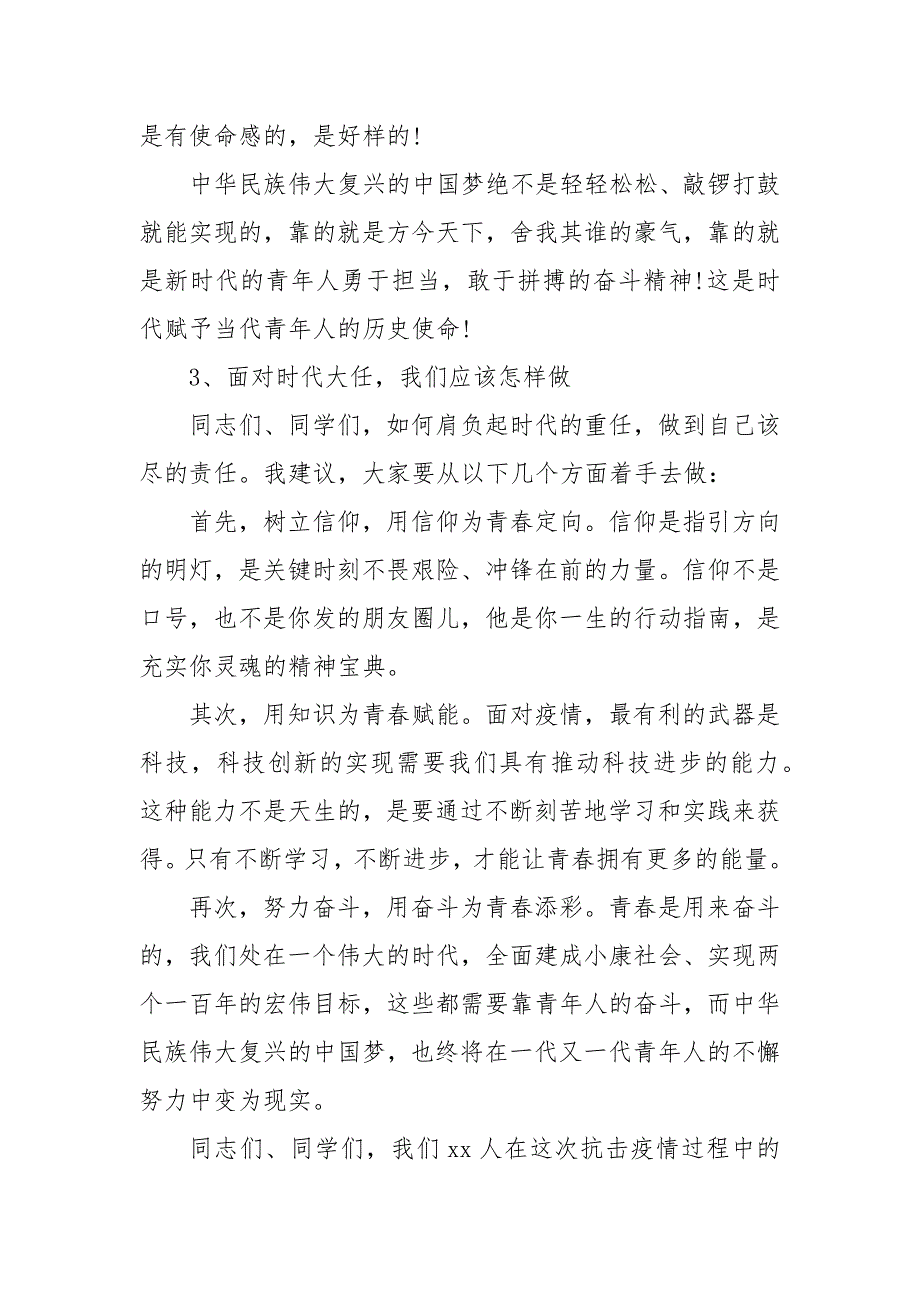 是有使命感的，是好样的!

中华民族伟大复兴的中国梦绝不是轻轻松松、敲锣打鼓就能实现的，靠的就是方今天下，舍我其谁的豪气，靠的就是新时代的青年人勇于担当，敢于拼搏的奋斗精神!这是时代赋予当代青年人的历史使命!

3、面对时代大任，我们应该怎样做

同志们、同学们，如何肩负起时代的重任，做到自己该尽的责任。我建议，大家要从以下几个方面着手去做：

首先，树立信仰，用信仰为青春定向。信仰是指引方向的明灯，是关键时刻不畏艰险、冲锋在前的力量。信仰不是口号，也不是你发的朋友圈儿，他是你一生的行动指南，是充实你灵魂的精神宝典。

其次，用知识为青春赋能。面对疫情，最有利的武器是科技，科技创新的实现需要我们具有推动科技进步的能力。这种能力不是天生的，是要通过不断刻苦地学习和实践来获得。只有不断学习，不断进步，才能让青春拥有更多的能量。

再次，努力奋斗，用奋斗为青春添彩。青春是用来奋斗的，我们处在一个伟大的时代，全面建成小康社会、实现两个一百年的宏伟目标，这些都需要靠青年人的奋斗，而中华民族伟大复兴的中国梦，也终将在一代又一代青年人的不懈努力中变为现实。

同志们、同学们，我们 xx 人在这次抗击疫情过程中的